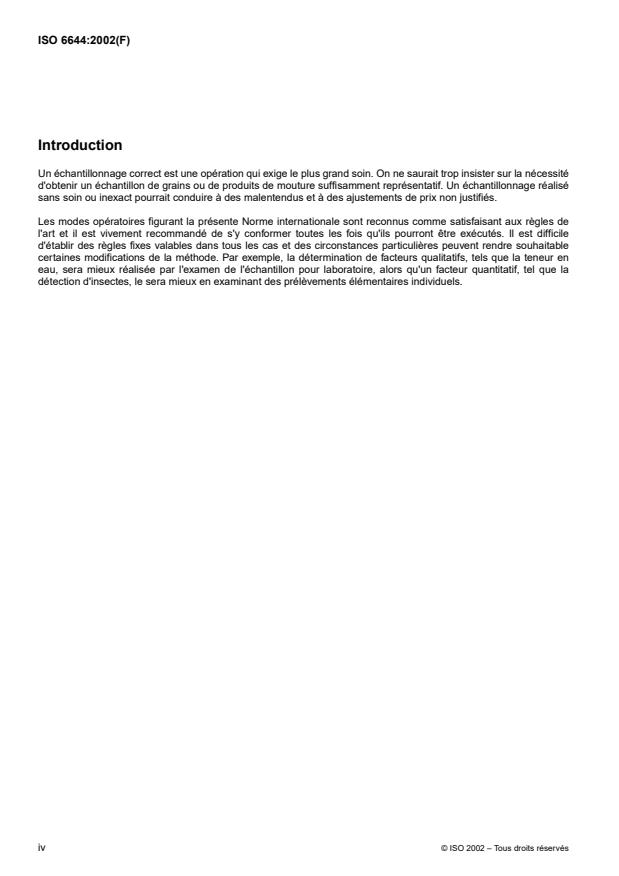 ISO 6644:2002(F)

Introduction

Un échantillonnage correct est une opération qui exige le plus grand soin. On ne saurait trop insister sur la nécessité d'obtenir un échantillon de grains ou de produits de mouture suffisamment représentatif. Un échantillonnage réalisé sans soin ou inexact pourrait conduire à des malentendus et à des ajustements de prix non justifiés.

Les modes opératoires figurant la présente Norme internationale sont reconnus comme satisfaisant aux règles de l'art et il est vivement recommandé de s'y conformer toutes les fois qu'ils pourront être exécutés. Il est difficile d'établir des règles fixes valables dans tous les cas et des circonstances particulières peuvent rendre souhaitable certaines modifications de la méthode. Par exemple, la détermination de facteurs qualitatifs, tels que la teneur en eau, sera mieux réalisée par l'examen de l'échantillon pour laboratoire, alors qu'un facteur quantitatif, tel que la détection d'insectes, le sera mieux en examinant des prélèvements élémentaires individuels.

iv

© ISO 2002 – Tous droits réservés